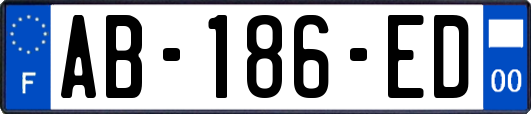 F
AB-186-ED
00